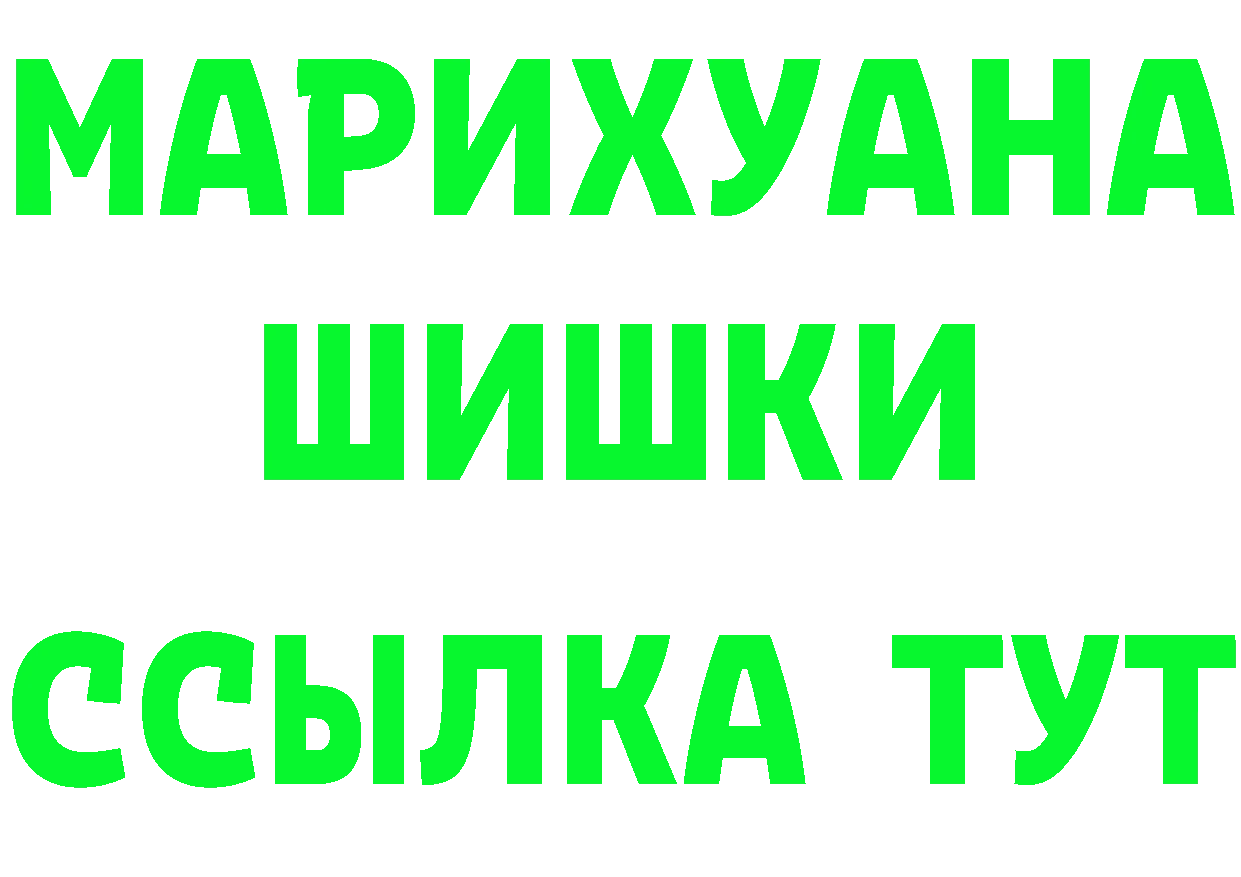 МАРИХУАНА
ШИШКИ
ССЫЛКА ТУТ